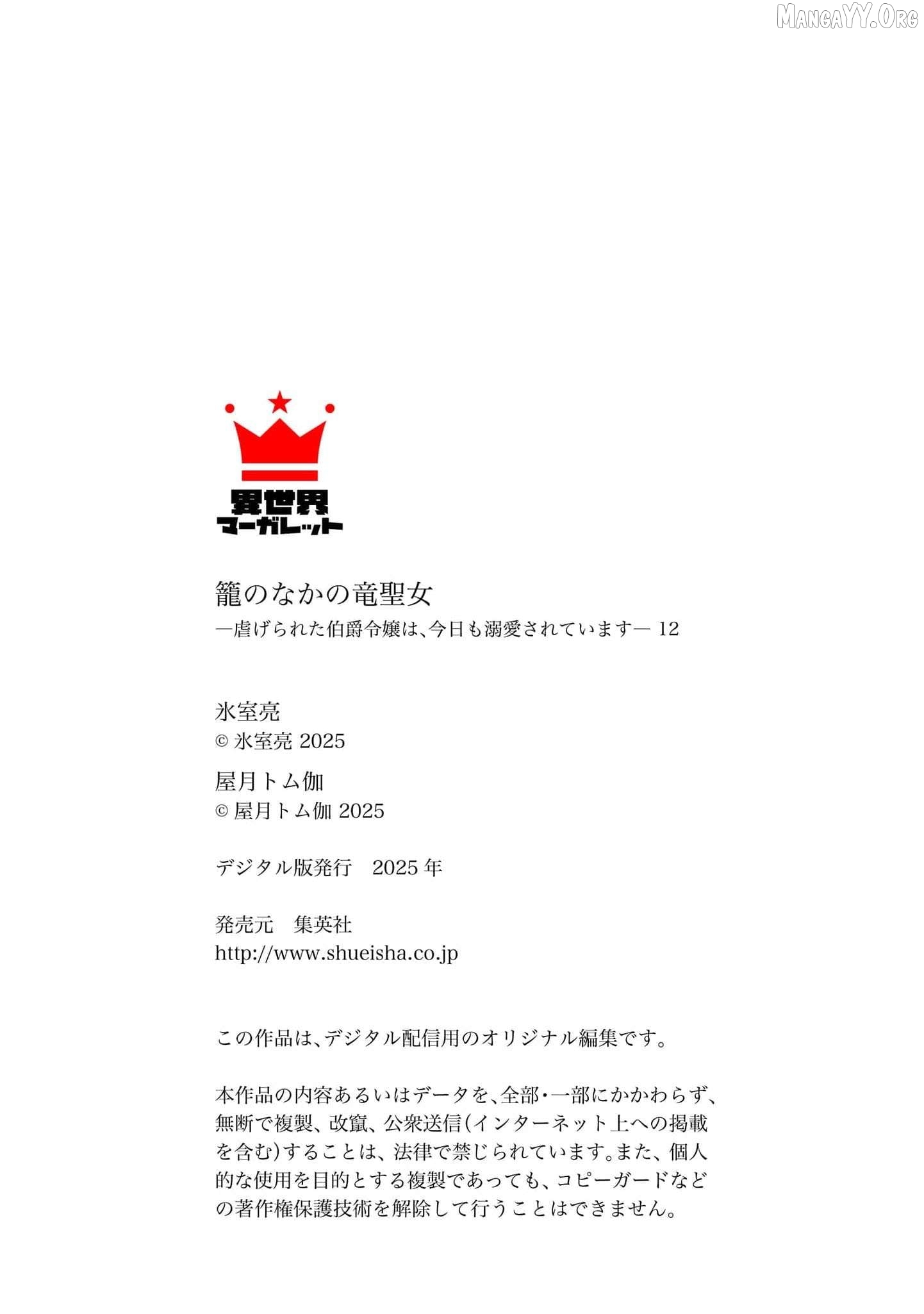 異世界
マーガレット

籠のなかの竜聖女
―虐げられた伯爵令嬢は、今日も溺愛されています― 12

氷室亮
© 氷室亮 2025

屋月トム伽
© 屋月トム伽 2025

デジタル版発行 2025年

発売元 集英社
http://www.shueisha.co.jp

この作品は、デジタル配信用のオリジナル編集です。

本作品の内容あるいはデータを、全部・一部にかかわらず、無断で複製、改竄、公衆送信(インターネット上への掲載を含む)することは、法律で禁じられています。また、個人的な使用を目的とする複製であっても、コピーガードなどの著作権保護技術を解除して行うことはできません。

MangaYY.Org